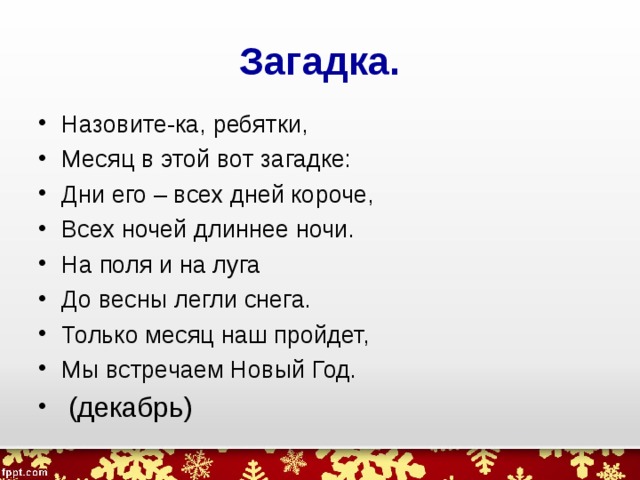 Загадка.

• Назовите-ка, ребятки,
• Месяц в этой вот загадке:
• Дни его – всех дней короче,
• Всех ночей длиннее ночи.
• На поля и на луга
• До весны легли снега.
• Только месяц наш пройдет,
• Мы встречаем Новый Год.
• (декабрь)

fppt.com